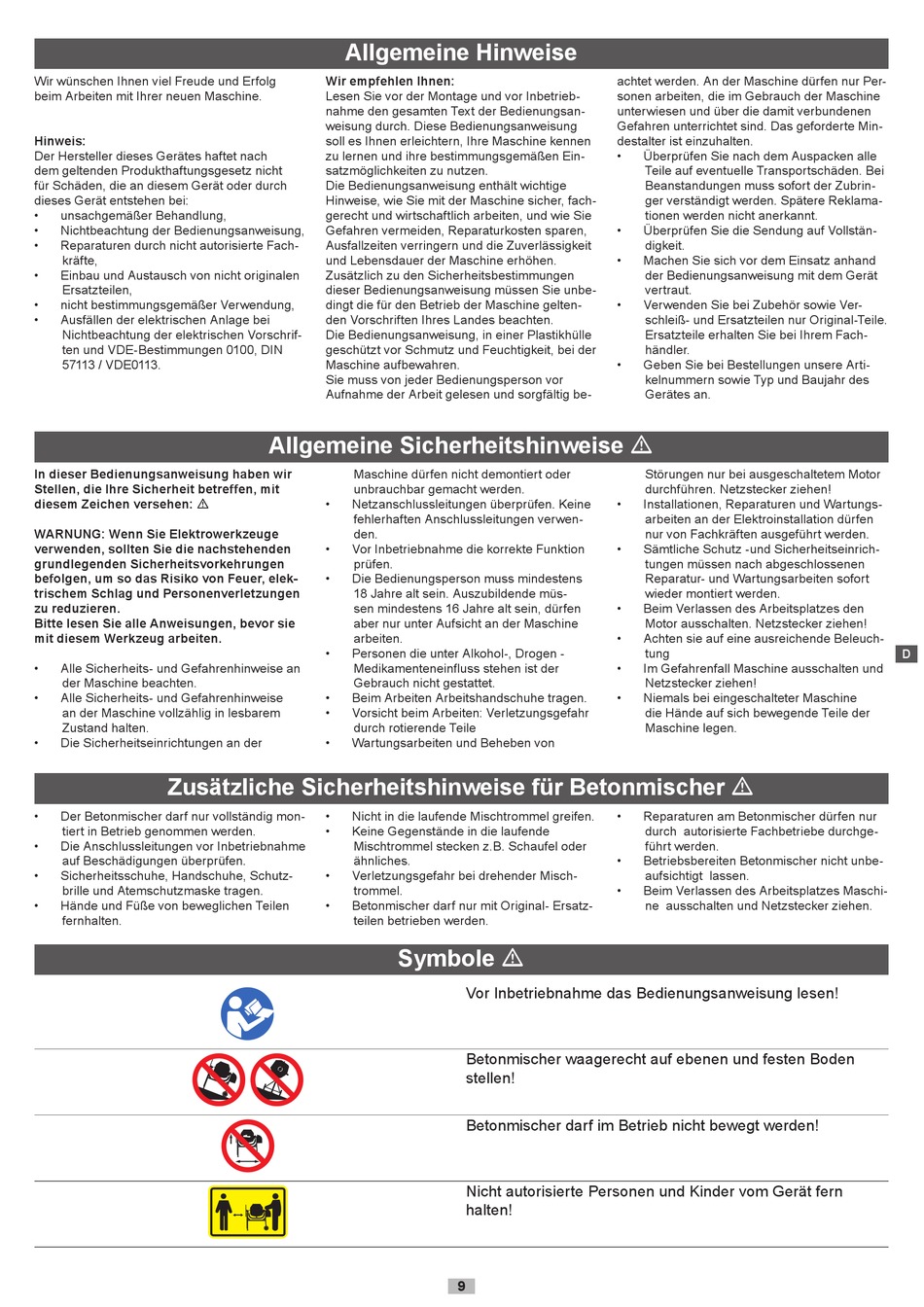 Allgemeine Hinweise

Wir wünschen Ihnen viel Freude und Erfolg beim Arbeiten mit Ihrer neuen Maschine.

Hinweis:
Der Hersteller dieses Gerätes haftet nach dem geltenden Produkthaftungsgesetz nicht für Schäden, die an diesem Gerät oder durch dieses Gerät entstehen bei:
• unsachgemäßer Behandlung,
• Nichtbeachtung der Bedienungsanweisung,
• Reparaturen durch nicht autorisierte Fachkräfte,
• Einbau und Austausch von nicht originalen Ersatzteilen,
• nicht bestimmungsgemäßer Verwendung,
• Ausfällen der elektrischen Anlage bei Nichtbeachtung der elektrischen Vorschriften und VDE-Bestimmungen 0100, DIN 57113 / VDE0113.

Wir empfehlen Ihnen:
Lesen Sie vor der Montage und vor Inbetriebnahme den gesamten Text der Bedienungsanweisung durch. Diese Bedienungsanweisung soll es Ihnen erleichtern, Ihre Maschine kennen zu lernen und ihre bestimmungsgemäßen Einsatzmöglichkeiten zu nutzen.
Die Bedienungsanweisung enthält wichtige Hinweise, wie Sie mit der Maschine sicher, fachgerecht und wirtschaftlich arbeiten, und wie Sie Gefahren vermeiden, Reparaturkosten sparen, Ausfallzeiten verringern und die Zuverlässigkeit und Lebensdauer der Maschine erhöhen.
Zusätzlich zu den Sicherheitsbestimmungen dieser Bedienungsanweisung müssen Sie unbedingt die für den Betrieb der Maschine geltenden Vorschriften Ihres Landes beachten.
Die Bedienungsanweisung, in einer Plastikhülle geschützt vor Schmutz und Feuchtigkeit, bei der Maschine aufbewahren.
Sie muss von jeder Bedienungsperson vor Aufnahme der Arbeit gelesen und sorgfältig beachtet werden. An der Maschine dürfen nur Personen arbeiten, die im Gebrauch der Maschine unterwiesen und über die damit verbundenen Gefahren unterrichtet sind. Das geforderte Mindestalter ist einzuhalten.
• Überprüfen Sie nach dem Auspacken alle Teile auf eventuelle Transportschäden. Bei Beanstandungen muss sofort der Zubringer verständigt werden. Spätere Reklamationen werden nicht anerkannt.
• Überprüfen Sie die Sendung auf Vollständigkeit.
• Machen Sie sich vor dem Einsatz anhand der Bedienungsanweisung mit dem Gerät vertraut.
• Verwenden Sie bei Zubehör sowie Verschleiß- und Ersatzteilen nur Original-Teile. Ersatzteile erhalten Sie bei Ihrem Fachhändler.
• Geben Sie bei Bestellungen unsere Artikelnummern sowie Typ und Baujahr des Gerätes an.

Allgemeine Sicherheitshinweise ⚠

In dieser Bedienungsanweisung haben wir Stellen, die Ihre Sicherheit betreffen, mit diesem Zeichen versehen: ⚠

WARNUNG: Wenn Sie Elektrowerkzeuge verwenden, sollten Sie die nachstehenden grundlegenden Sicherheitsvorkehrungen befolgen, um so das Risiko von Feuer, elektrischem Schlag und Personenverletzungen zu reduzieren.
Bitte lesen Sie alle Anweisungen, bevor sie mit diesem Werkzeug arbeiten.

• Alle Sicherheits- und Gefahrenhinweise an der Maschine beachten.
• Alle Sicherheits- und Gefahrenhinweise an der Maschine vollzählig in lesbarem Zustand halten.
• Die Sicherheitseinrichtungen an der Maschine dürfen nicht demontiert oder unbrauchbar gemacht werden.
• Netzanschlussleitungen überprüfen. Keine fehlerhaften Anschlussleitungen verwenden.
• Vor Inbetriebnahme die korrekte Funktion prüfen.
• Die Bedienungsperson muss mindestens 18 Jahre alt sein. Auszubildende müssen mindestens 16 Jahre alt sein, dürfen aber nur unter Aufsicht an der Maschine arbeiten.
• Personen die unter Alkohol-, Drogen - Medikamenteneinfluss stehen ist der Gebrauch nicht gestattet.
• Beim Arbeiten Arbeitshandschuhe tragen.
• Vorsicht beim Arbeiten: Verletzungsgefahr durch rotierende Teile
• Wartungsarbeiten und Beheben von Störungen nur bei ausgeschaltetem Motor durchführen. Netzstecker ziehen!
• Installationen, Reparaturen und Wartungsarbeiten an der Elektroinstallation dürfen nur von Fachkräften ausgeführt werden.
• Sämtliche Schutz -und Sicherheitseinrichtungen müssen nach abgeschlossenen Reparatur- und Wartungsarbeiten sofort wieder montiert werden.
• Beim Verlassen des Arbeitsplatzes den Motor ausschalten. Netzstecker ziehen!
• Achten sie auf eine ausreichende Beleuchtung
• Im Gefahrenfall Maschine ausschalten und Netzstecker ziehen!
• Niemals bei eingeschalteter Maschine die Hände auf sich bewegende Teile der Maschine legen.

D

Zusätzliche Sicherheitshinweise für Betonmischer ⚠

• Der Betonmischer darf nur vollständig montiert in Betrieb genommen werden.
• Die Anschlussleitungen vor Inbetriebnahme auf Beschädigungen überprüfen.
• Sicherheitsschuhe, Handschuhe, Schutzbrille und Atemschutzmaske tragen.
• Hände und Füße von beweglichen Teilen fernhalten.
• Nicht in die laufende Mischtrommel greifen.
• Keine Gegenstände in die laufende Mischtrommel stecken z.B. Schaufel oder ähnliches.
• Verletzungsgefahr bei drehender Mischtrommel.
• Betonmischer darf nur mit Original- Ersatzteilen betrieben werden.
• Reparaturen am Betonmischer dürfen nur durch autorisierte Fachbetriebe durchgeführt werden.
• Betriebsbereiten Betonmischer nicht unbeaufsichtigt lassen.
• Beim Verlassen des Arbeitsplatzes Maschine ausschalten und Netzstecker ziehen.

Symbole ⚠

Vor Inbetriebnahme das Bedienungsanweisung lesen!

Betonmischer waagerecht auf ebenen und festen Boden stellen!

Betonmischer darf im Betrieb nicht bewegt werden!

Nicht autorisierte Personen und Kinder vom Gerät fern halten!

9